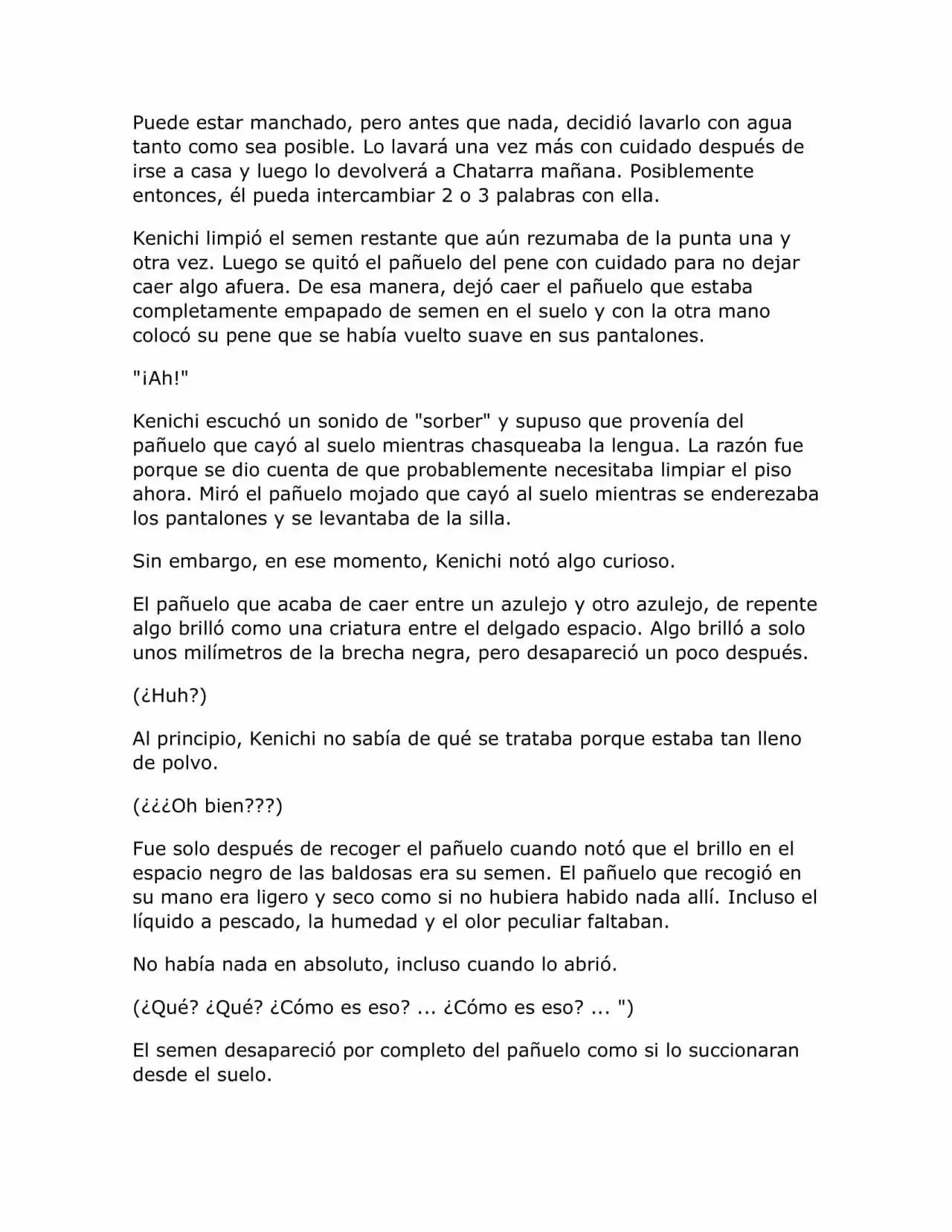 Puede estar manchado, pero antes que nada, decidió lavarlo con agua tanto como sea posible. Lo lavará una vez más con cuidado después de irse a casa y luego lo devolverá a Chatarra mañana. Posiblemente entonces, él pueda intercambiar 2 o 3 palabras con ella.

Kenichi limpió el semen restante que aún rezumaba de la punta una y otra vez. Luego se quitó el pañuelo del pene con cuidado para no dejar caer algo afuera. De esa manera, dejó caer el pañuelo que estaba completamente empapado de semen en el suelo y con la otra mano colocó su pene que se había vuelto suave en sus pantalones.

"¡Ah!"

Kenichi escuchó un sonido de "sorber" y supuso que provenía del pañuelo que cayó al suelo mientras chasqueaba la lengua. La razón fue porque se dio cuenta de que probablemente necesitaba limpiar el piso ahora. Miró el pañuelo mojado que cayó al suelo mientras se enderezaba los pantalones y se levantaba de la silla.

Sin embargo, en ese momento, Kenichi notó algo curioso.

El pañuelo que acaba de caer entre un azulejo y otro azulejo, de repente algo brilló como una criatura entre el delgado espacio. Algo brilló a solo unos milímetros de la brecha negra, pero desapareció un poco después.

(¿Huh?)

Al principio, Kenichi no sabía de qué se trataba porque estaba tan lleno de polvo.

(¿¿¿Oh bien???)

Fue solo después de recoger el pañuelo cuando notó que el brillo en el espacio negro de las baldosas era su semen. El pañuelo que recogió en su mano era ligero y seco como si no hubiera habido nada allí. Incluso el líquido a pescado, la humedad y el olor peculiar faltaban.

No había nada en absoluto, incluso cuando lo abrió.

(¿Qué? ¿Qué? ¿Cómo es eso? ... ¿Cómo es eso? ... ")

El semen desapareció por completo del pañuelo como si lo succionaran desde el suelo.